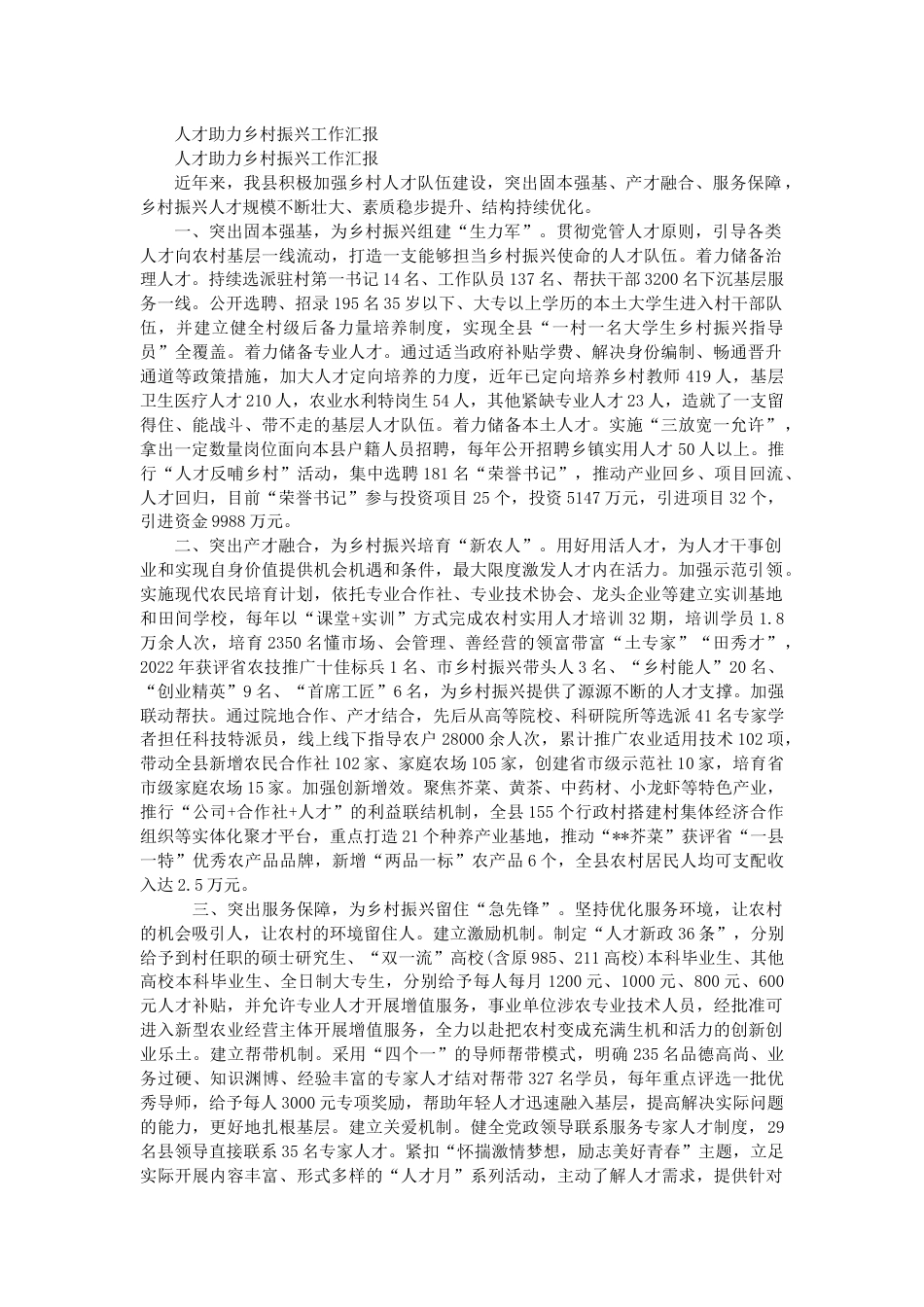 人才助力乡村振兴工作汇报

人才助力乡村振兴工作汇报

近年来，我县积极加强乡村人才队伍建设，突出固本强基、产才融合、服务保障，乡村振兴人才规模不断壮大、素质稳步提升、结构持续优化。

一、突出固本强基，为乡村振兴组建“生力军”。贯彻党管人才原则，引导各类人才向农村基层一线流动，打造一支能够担当乡村振兴使命的人才队伍。着力储备治理人才。持续选派驻村第一书记14名、工作队员137名、帮扶干部3200名下沉基层服务一线。公开选聘、招录195名35岁以下、大专以上学历的本土大学生进入村干部队伍，并建立健全村级后备力量培养制度，实现全县“一村一名大学生乡村振兴指导员”全覆盖。着力储备专业人才。通过适当政府补贴学费、解决身份编制、畅通晋升通道等政策措施，加大人才定向培养的力度，近年已定向培养乡村教师419人，基层卫生医疗人才210人，农业水利特岗生54人，其他紧缺专业人才23人，造就了一支留得住、能战斗、带不走的基层人才队伍。着力储备本土人才。实施“三放宽一允许”，拿出一定数量岗位面向本县户籍人员招聘，每年公开招聘乡镇实用人才50人以上。推行“人才反哺乡村”活动，集中选聘181名“荣誉书记”，推动产业回乡、项目回流、人才回归，目前“荣誉书记”参与投资项目25个，投资5147万元，引进项目32个，引进资金9988万元。

二、突出产才融合，为乡村振兴培育“新农人”。用好用活人才，为人才干事创业和实现自身价值提供机会机遇和条件，最大限度激发人才内在活力。加强示范引领。实施现代农民培育计划，依托专业合作社、专业技术协会、龙头企业等建立实训基地和田间学校，每年以“课堂+实训”方式完成农村实用人才培训32期，培训学员1.8万余人次，培育2350名懂市场、会管理、善经营的领富带富“土专家”“田秀才”，2022年获评省农技推广十佳标兵1名、市乡村振兴带头人3名、“乡村能人”20名、“创业精英”9名、“首席工匠”6名，为乡村振兴提供了源源不断的人才支撑。加强联动帮扶。通过院地合作、产才结合，先后从高等院校、科研院所等选派41名专家学者担任科技特派员，线上线下指导农户28000余人次，累计推广农业适用技术102项，带动全县新增农民合作社102家、家庭农场105家，创建省市级示范社10家，培育省市级家庭农场15家。加强创新增效。聚焦芥菜、黄茶、中药材、小龙虾等特色产业，推行“公司+合作社+人才”的利益联结机制，全县155个行政村搭建村集体经济合作组织等实体化聚才平台，重点打造21个种养产业基地，推动“**芥菜”获评省“一县一特”优秀农产品品牌，新增“两品一标”农产品6个，全县农村居民人均可支配收入达2.5万元。

三、突出服务保障，为乡村振兴留住“急先锋”。坚持优化服务环境，让农村的机会吸引人，让农村的环境留住人。建立激励机制。制定“人才新政36条”，分别给予到村任职的硕士研究生、“双一流”高校(含原985、211高校)本科毕业生、其他高校本科毕业生、全日制大专生，分别给予每人每月1200元、1000元、800元、600元人才补贴，并允许专业人才开展增值服务，事业单位涉农专业技术人员，经批准可进入新型农业经营主体开展增值服务，全力以赴把农村变成充满生机和活力的创新创业乐土。建立帮带机制。采用“四个一”的导师帮带模式，明确235名品德高尚、业务过硬、知识渊博、经验丰富的专家人才结对帮带327名学员，每年重点评选一批优秀导师，给予每人3000元专项奖励，帮助年轻人才迅速融入基层，提高解决实际问题的能力，更好地扎根基层。建立关爱机制。健全党政领导联系服务专家人才制度，29名县领导直接联系35名专家人才。紧扣“怀揣激情梦想，励志美好青春”主题，立足实际开展内容丰富、形式多样的“人才月”系列活动，主动了解人才需求，提供针对